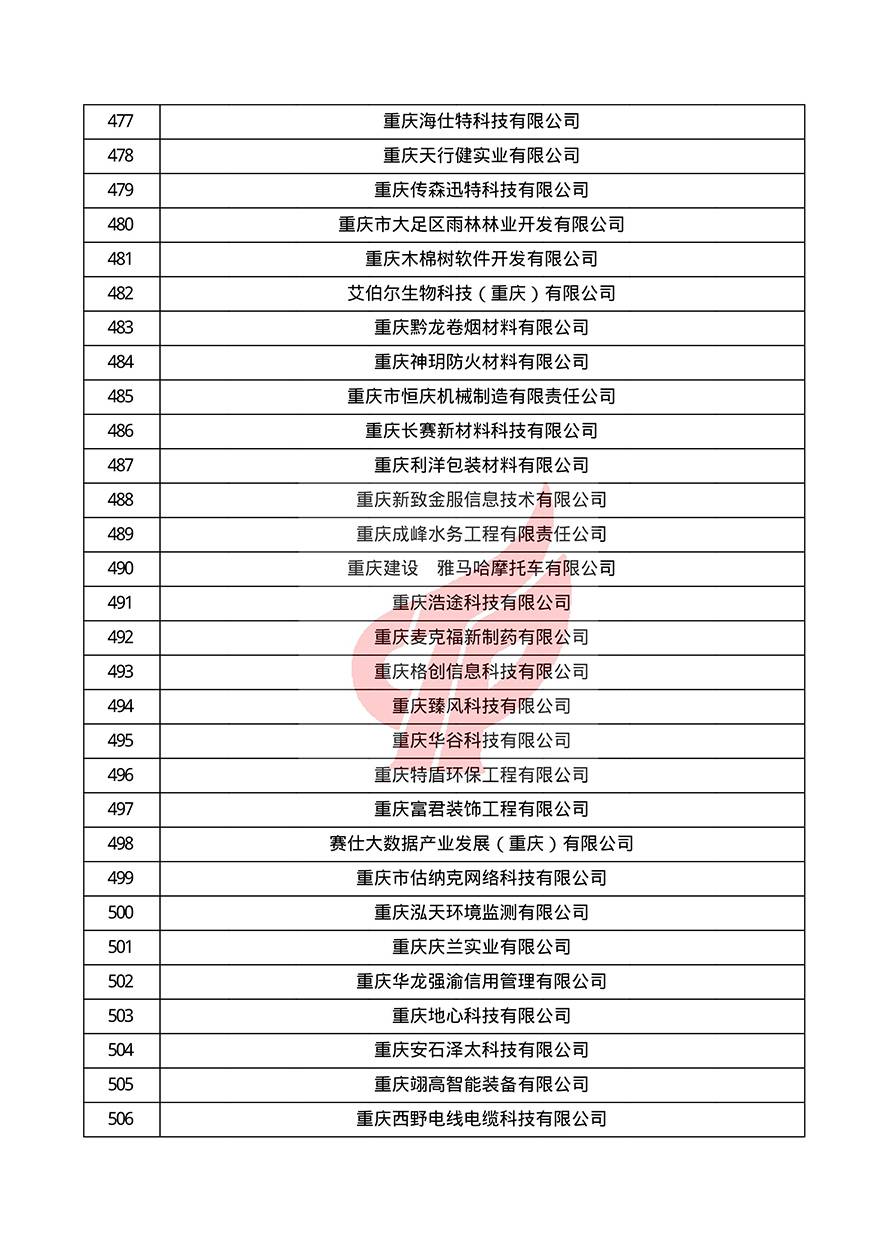 | 477 | 重庆海仕特科技有限公司 |
|---|---|
| 478 | 重庆天行健实业有限公司 |
| 479 | 重庆传森迅特科技有限公司 |
| 480 | 重庆市大足区雨林林业开发有限公司 |
| 481 | 重庆木棉树软件开发有限公司 |
| 482 | 艾伯尔生物科技（重庆）有限公司 |
| 483 | 重庆黔龙卷烟材料有限公司 |
| 484 | 重庆神玥防火材料有限公司 |
| 485 | 重庆市恒庆机械制造有限责任公司 |
| 486 | 重庆长赛新材料科技有限公司 |
| 487 | 重庆利洋包装材料有限公司 |
| 488 | 重庆新致金服信息技术有限公司 |
| 489 | 重庆成峰水务工程有限责任公司 |
| 490 | 重庆建设 雅马哈摩托车有限公司 |
| 491 | 重庆浩途科技有限公司 |
| 492 | 重庆麦克福新制药有限公司 |
| 493 | 重庆格创信息科技有限公司 |
| 494 | 重庆臻风科技有限公司 |
| 495 | 重庆华谷科技有限公司 |
| 496 | 重庆特盾环保工程有限公司 |
| 497 | 重庆富君装饰工程有限公司 |
| 498 | 赛仕大数据产业发展（重庆）有限公司 |
| 499 | 重庆市估纳克网络科技有限公司 |
| 500 | 重庆泓天环境监测有限公司 |
| 501 | 重庆庆兰实业有限公司 |
| 502 | 重庆华龙强渝信用管理有限公司 |
| 503 | 重庆地心科技有限公司 |
| 504 | 重庆安石泽太科技有限公司 |
| 505 | 重庆翊高智能装备有限公司 |
| 506 | 重庆西野电线电缆科技有限公司 |